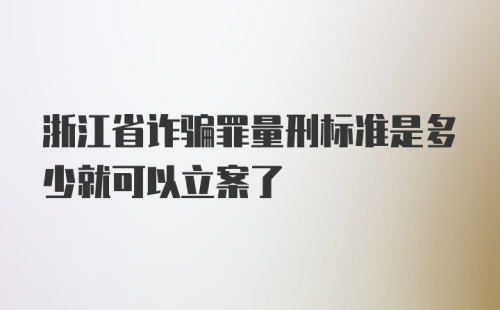 浙江省诈骗罪量刑标准是多少就可以立案了